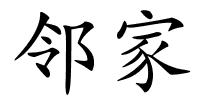 邻家